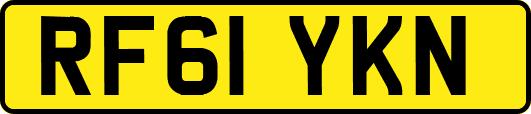 RF61 YKN